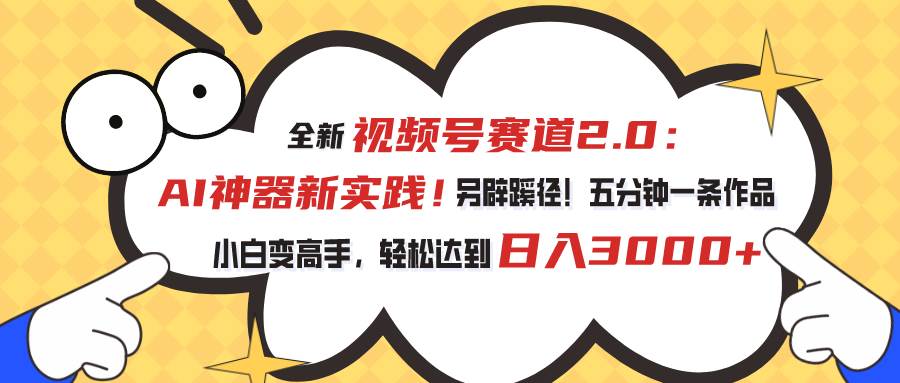 全新 视频号赛道2.0：
AI神器新实践！另辟蹊径！五分钟一条作品
小白变高手，轻松达到 日入3000+